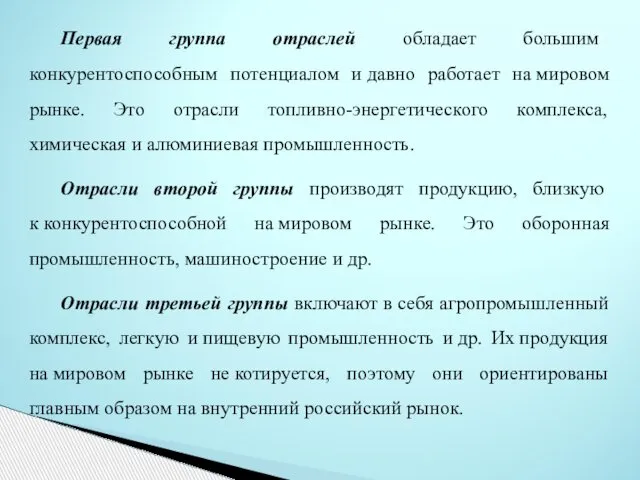 Первая группа отраслей обладает большим конкурентоспособным потенциалом и давно работает на мировом рынке. Это отрасли топливно-энергетического комплекса, химическая и алюминиевая промышленность.

Отрасли второй группы производят продукцию, близкую к конкурентоспособной на мировом рынке. Это оборонная промышленность, машиностроение и др.

Отрасли третьей группы включают в себя агропромышленный комплекс, легкую и пищевую промышленность и др. Их продукция на мировом рынке не котируется, поэтому они ориентированы главным образом на внутренний российский рынок.